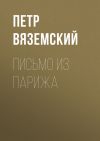 ПЕТР ВЯЗЕМСКИЙ

ПИСЬМО ИЗ ПАРИЖА